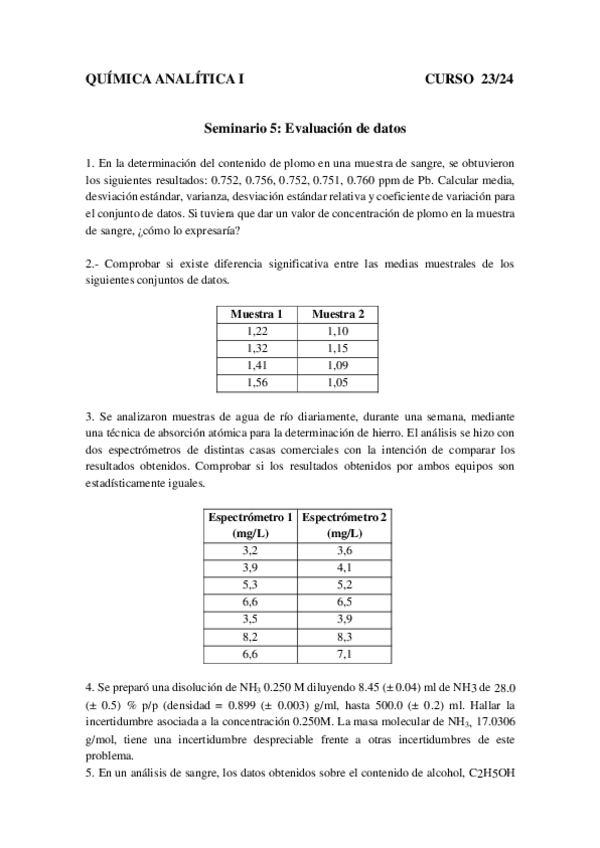 QUÍMICA ANALÍTICA I CURSO 23/24

Seminario 5: Evaluación de datos

1. En la determinación del contenido de plomo en una muestra de sangre, se obtuvieron los siguientes resultados: 0.752, 0.756, 0.752, 0.751, 0.760 ppm de Pb. Calcular media, desviación estándar, varianza, desviación estándar relativa y coeficiente de variación para el conjunto de datos. Si tuviera que dar un valor de concentración de plomo en la muestra de sangre, ¿cómo lo expresaría?

2.- Comprobar si existe diferencia significativa entre las medias muestrales de los siguientes conjuntos de datos.

| Muestra 1 | Muestra 2 |
|---|---|
| 1,22 | 1,10 |
| 1,32 | 1,15 |
| 1,41 | 1,09 |
| 1,56 | 1,05 |

3. Se analizaron muestras de agua de río diariamente, durante una semana, mediante una técnica de absorción atómica para la determinación de hierro. El análisis se hizo con dos espectrómetros de distintas casas comerciales con la intención de comparar los resultados obtenidos. Comprobar si los resultados obtenidos por ambos equipos son estadísticamente iguales.

| Espectrómetro 1 (mg/L) | Espectrómetro 2 (mg/L) |
|---|---|
| 3,2 | 3,6 |
| 3,9 | 4,1 |
| 5,3 | 5,2 |
| 6,6 | 6,5 |
| 3,5 | 3,9 |
| 8,2 | 8,3 |
| 6,6 | 7,1 |

4. Se preparó una disolución de $NH_3$ 0.250 M diluyendo 8.45 (± 0.04) ml de NH3 de 28.0 (± 0.5) % p/p (densidad = 0.899 (± 0.003) g/ml, hasta 500.0 (± 0.2) ml. Hallar la incertidumbre asociada a la concentración 0.250M. La masa molecular de $NH_3$, 17.0306 g/mol, tiene una incertidumbre despreciable frente a otras incertidumbres de este problema.
5. En un análisis de sangre, los datos obtenidos sobre el contenido de alcohol, C2H5OH